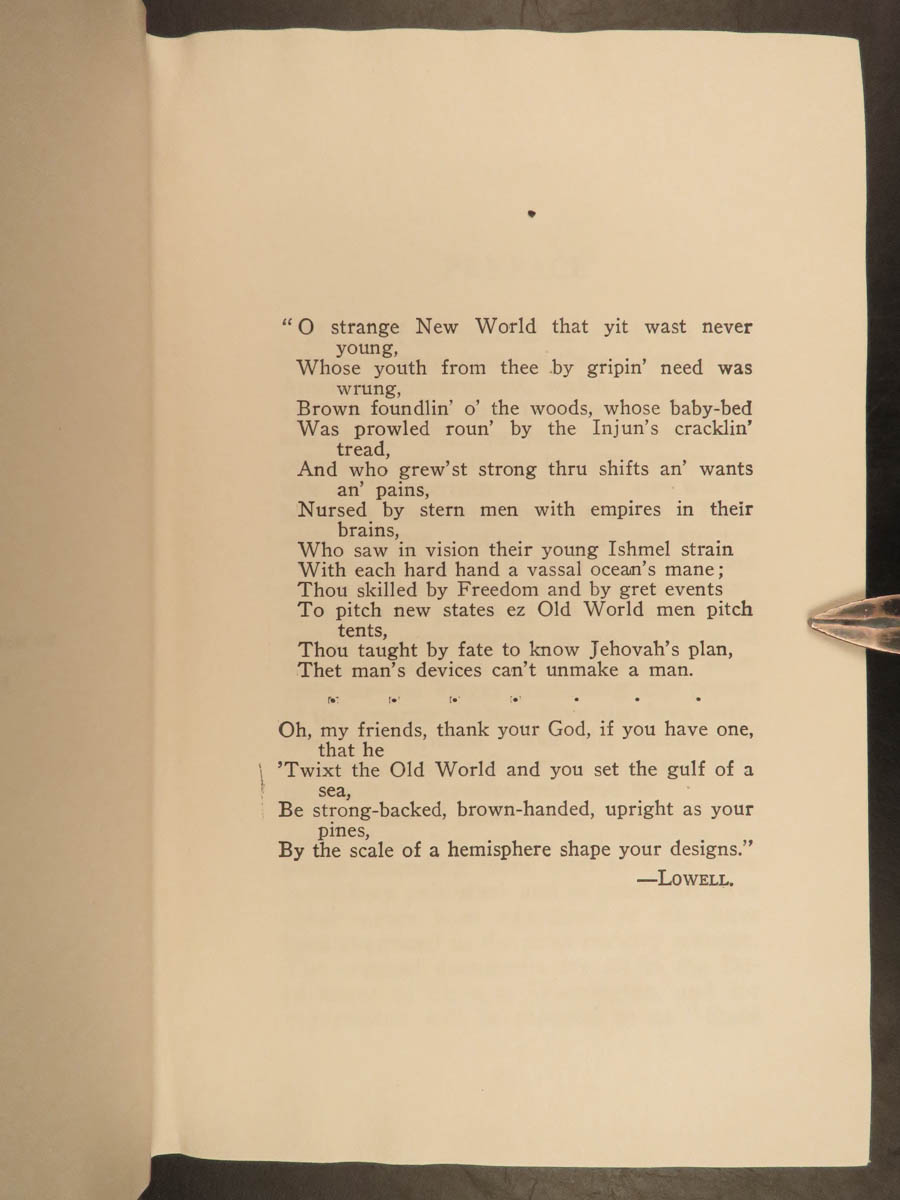 "O strange New World that yit wast never young,
Whose youth from thee by gripin' need was wrung,
Brown foundlin' o' the woods, whose baby-bed
Was prowled roun' by the Injun's cracklin' tread,
And who grew'st strong thru shifts an' wants an' pains,
Nursed by stern men with empires in their brains,
Who saw in vision their young Ishmel strain
With each hard hand a vassal ocean's mane;
Thou skilled by Freedom and by gret events
To pitch new states ez Old World men pitch tents,
Thou taught by fate to know Jehovah's plan,
Thet man's devices can't unmake a man.

. . . . . . .

Oh, my friends, thank your God, if you have one, that he
'Twixt the Old World and you set the gulf of a sea,
Be strong-backed, brown-handed, upright as your pines,
By the scale of a hemisphere shape your designs."

—LOWELL.